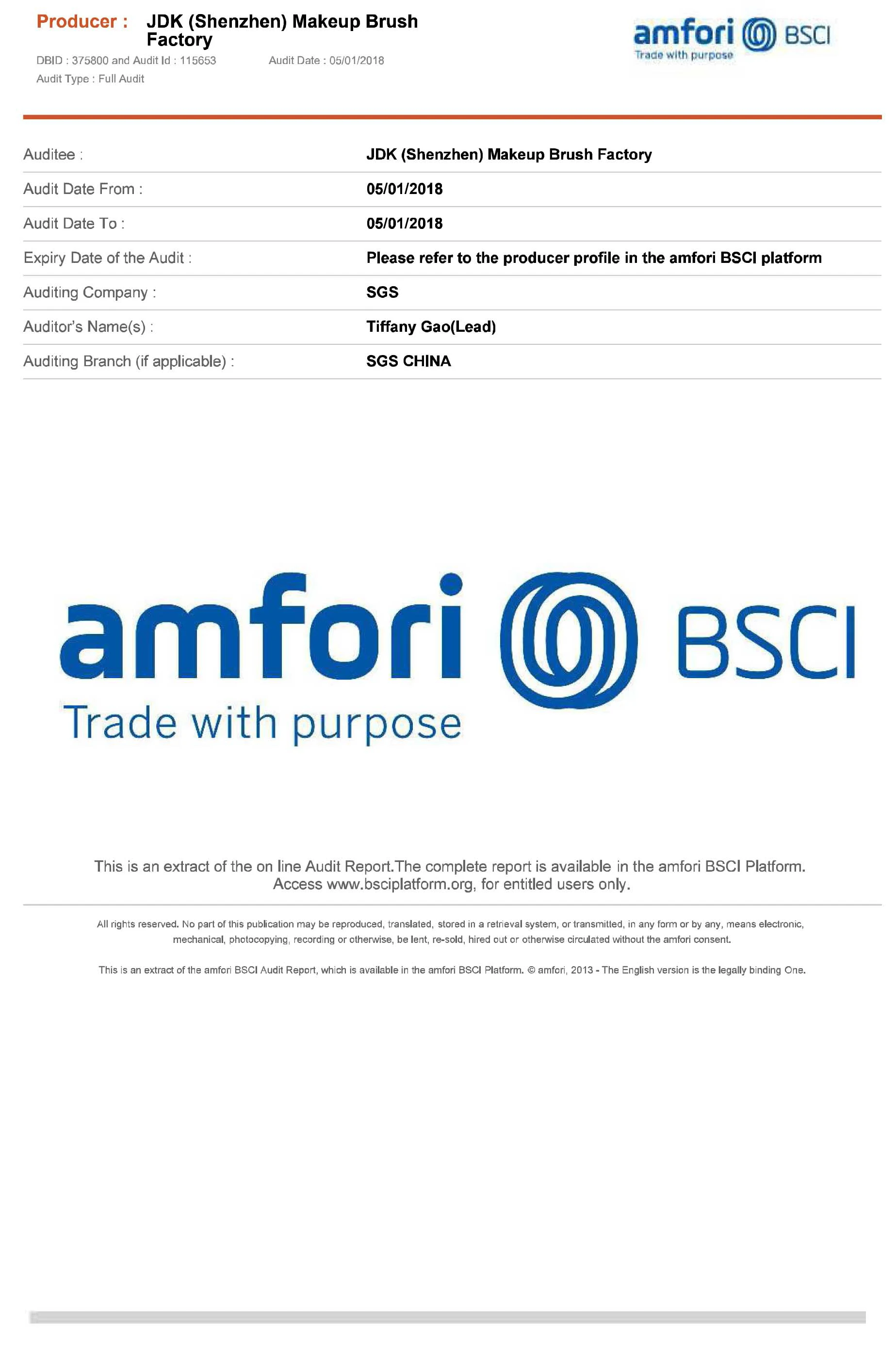 Producer : JDK (Shenzhen) Makeup Brush Factory

DBID : 375800 and Audit Id : 115653 Audit Date : 05/01/2018

Audit Type : Full Audit

amfori BSCI
Trade with purpose

Auditee : JDK (Shenzhen) Makeup Brush Factory

Audit Date From : 05/01/2018

Audit Date To : 05/01/2018

Expiry Date of the Audit : Please refer to the producer profile in the amfori BSCI platform

Auditing Company : SGS

Auditor's Name(s) : Tiffany Gao(Lead)

Auditing Branch (if applicable) : SGS CHINA

amfori BSCI
Trade with purpose

This is an extract of the on line Audit Report.The complete report is available in the amfori BSCI Platform. Access www.bsciplatform.org, for entitled users only.

All rights reserved. No part of this publication may be reproduced, translated, stored in a retrieval system, or transmitted, in any form or by any, means electronic, mechanical, photocopying, recording or otherwise, be lent, re-sold, hired out or otherwise circulated without the amfori consent.

This is an extract of the amfori BSCI Audit Report, which is available in the amfori BSCI Platform. © amfori, 2013 - The English version is the legally binding One.